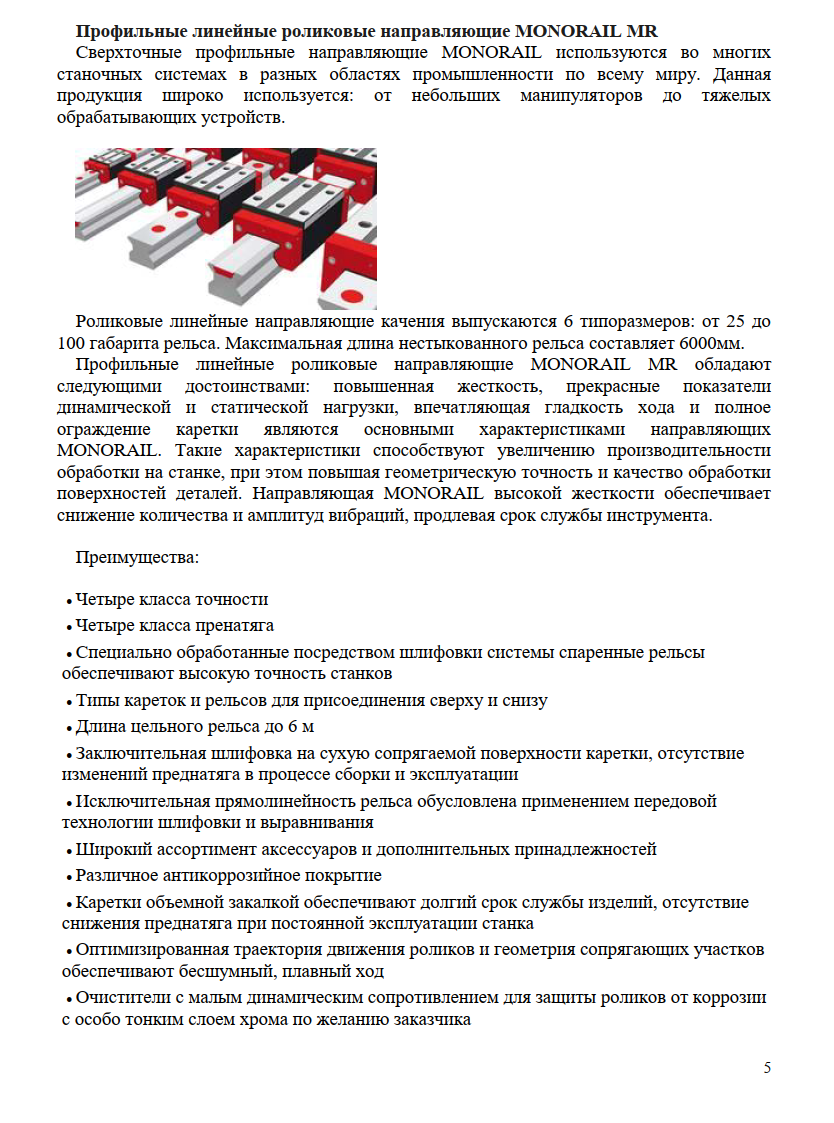 **Профильные линейные роликовые направляющие MONORAIL MR**

Сверхточные профильные направляющие MONORAIL используются во многих станочных системах в разных областях промышленности по всему миру. Данная продукция широко используется: от небольших манипуляторов до тяжелых обрабатывающих устройств.

Роликовые линейные направляющие качения выпускаются 6 типоразмеров: от 25 до 100 габарита рельса. Максимальная длина нестыкованного рельса составляет 6000мм.

Профильные линейные роликовые направляющие MONORAIL MR обладают следующими достоинствами: повышенная жесткость, прекрасные показатели динамической и статической нагрузки, впечатляющая гладкость хода и полное ограждение каретки являются основными характеристиками направляющих MONORAIL. Такие характеристики способствуют увеличению производительности обработки на станке, при этом повышая геометрическую точность и качество обработки поверхностей деталей. Направляющая MONORAIL высокой жесткости обеспечивает снижение количества и амплитуд вибраций, продлевая срок службы инструмента.

Преимущества:

• Четыре класса точности
• Четыре класса пренатяга
• Специально обработанные посредством шлифовки системы спаренные рельсы обеспечивают высокую точность станков
• Типы кареток и рельсов для присоединения сверху и снизу
• Длина цельного рельса до 6 м
• Заключительная шлифовка на сухую сопрягаемой поверхности каретки, отсутствие изменений преднатяга в процессе сборки и эксплуатации
• Исключительная прямолинейность рельса обусловлена применением передовой технологии шлифовки и выравнивания
• Широкий ассортимент аксессуаров и дополнительных принадлежностей
• Различное антикоррозийное покрытие
• Каретки объемной закалкой обеспечивают долгий срок службы изделий, отсутствие снижения преднатяга при постоянной эксплуатации станка
• Оптимизированная траектория движения роликов и геометрия сопрягающих участков обеспечивают бесшумный, плавный ход
• Очистители с малым динамическим сопротивлением для защиты роликов от коррозии с особо тонким слоем хрома по желанию заказчика

5